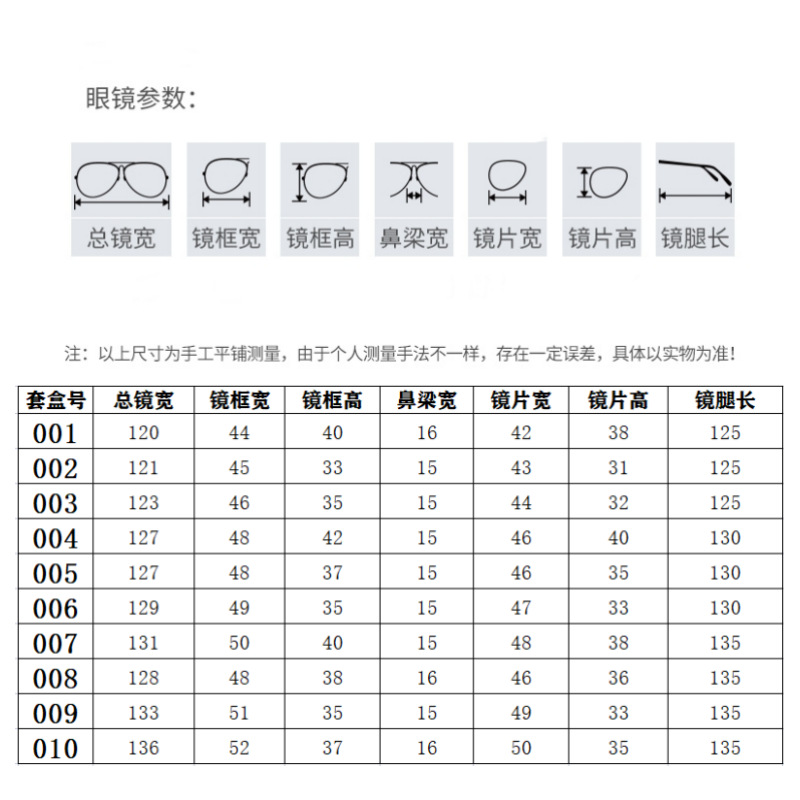 眼镜参数：

总镜宽 镜框宽 镜框高 鼻梁宽 镜片宽 镜片高 镜腿长

注：以上尺寸为手工平铺测量，由于个人测量手法不一样，存在一定误差，具体以实物为准！

| 套盒号 | 总镜宽 | 镜框宽 | 镜框高 | 鼻梁宽 | 镜片宽 | 镜片高 | 镜腿长 |
|---|---|---|---|---|---|---|---|
| 001 | 120 | 44 | 40 | 16 | 42 | 38 | 125 |
| 002 | 121 | 45 | 33 | 15 | 43 | 31 | 125 |
| 003 | 123 | 46 | 35 | 15 | 44 | 32 | 125 |
| 004 | 127 | 48 | 42 | 15 | 46 | 40 | 130 |
| 005 | 127 | 48 | 37 | 15 | 46 | 35 | 130 |
| 006 | 129 | 49 | 35 | 15 | 47 | 33 | 130 |
| 007 | 131 | 50 | 40 | 15 | 48 | 38 | 135 |
| 008 | 128 | 48 | 38 | 16 | 46 | 36 | 135 |
| 009 | 133 | 51 | 35 | 15 | 49 | 33 | 135 |
| 010 | 136 | 52 | 37 | 16 | 50 | 35 | 135 |